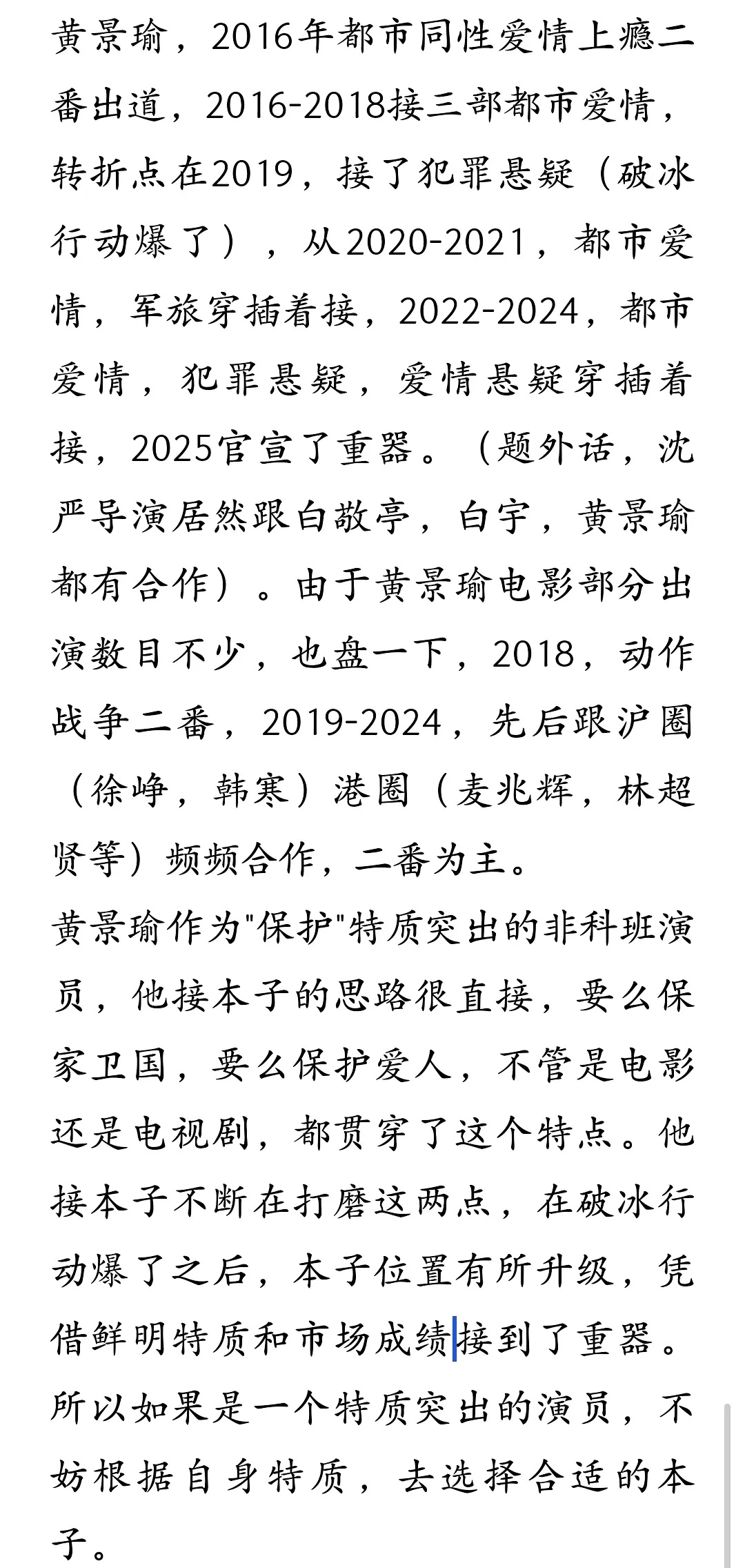 黄景瑜，2016年都市同性爱情上瘾二番出道，2016-2018接三部都市爱情，转折点在2019，接了犯罪悬疑（破冰行动爆了），从2020-2021，都市爱情，军旅穿插着接，2022-2024，都市爱情，犯罪悬疑，爱情悬疑穿插着接，2025官宣了重器。（题外话，沈严导演居然跟白敬亭，白宇，黄景瑜都有合作）。由于黄景瑜电影部分出演数目不少，也盘一下，2018，动作战争二番，2019-2024，先后跟沪圈（徐峥，韩寒）港圈（麦兆辉，林超贤等）频频合作，二番为主。
黄景瑜作为"保护"特质突出的非科班演员，他接本子的思路很直接，要么保家卫国，要么保护爱人，不管是电影还是电视剧，都贯穿了这个特点。他接本子不断在打磨这两点，在破冰行动爆了之后，本子位置有所升级，凭借鲜明特质和市场成绩接到了重器。
所以如果是一个特质突出的演员，不妨根据自身特质，去选择合适的本子。